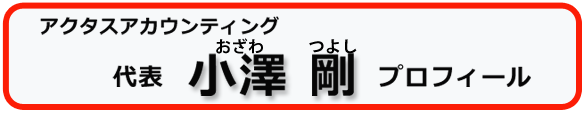 アクタスアカウンティング

おざわ つよし

代表 小澤 剛 プロフィール